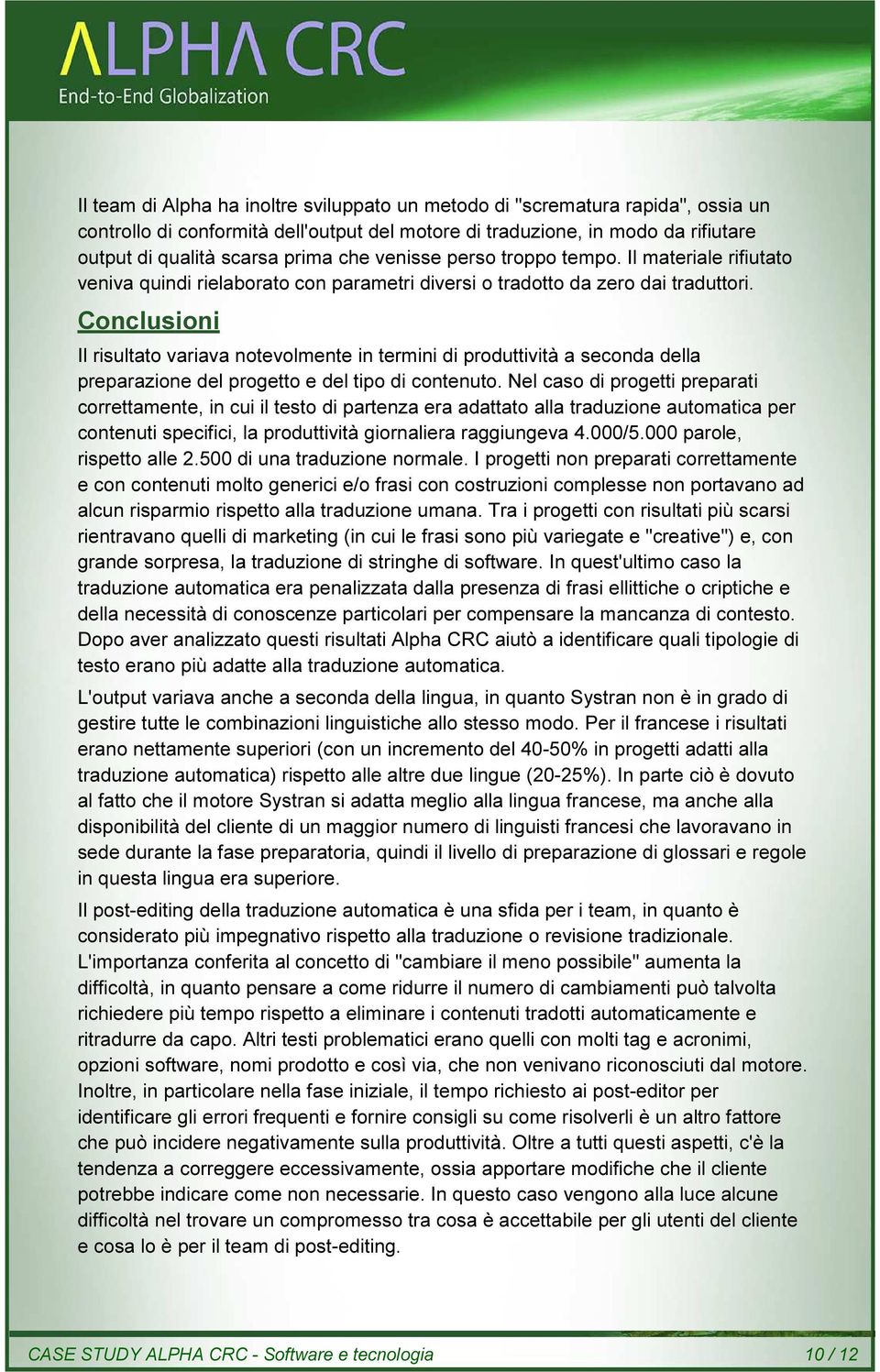 ALPHA CRC
End-to-End Globalization

Il team di Alpha ha inoltre sviluppato un metodo di "scrematura rapida", ossia un controllo di conformità dell'output del motore di traduzione, in modo da rifiutare output di qualità scarsa prima che venisse perso troppo tempo. Il materiale rifiutato veniva quindi rielaborato con parametri diversi o tradotto da zero dai traduttori.

Conclusioni

Il risultato variava notevolmente in termini di produttività a seconda della preparazione del progetto e del tipo di contenuto. Nel caso di progetti preparati correttamente, in cui il testo di partenza era adattato alla traduzione automatica per contenuti specifici, la produttività giornaliera raggiungeva 4.000/5.000 parole, rispetto alle 2.500 di una traduzione normale. I progetti non preparati correttamente e con contenuti molto generici e/o frasi con costruzioni complesse non portavano ad alcun risparmio rispetto alla traduzione umana. Tra i progetti con risultati più scarsi rientravano quelli di marketing (in cui le frasi sono più variegate e "creative") e, con grande sorpresa, la traduzione di stringhe di software. In quest'ultimo caso la traduzione automatica era penalizzata dalla presenza di frasi ellittiche o criptiche e della necessità di conoscenze particolari per compensare la mancanza di contesto. Dopo aver analizzato questi risultati Alpha CRC aiutò a identificare quali tipologie di testo erano più adatte alla traduzione automatica.

L'output variava anche a seconda della lingua, in quanto Systran non è in grado di gestire tutte le combinazioni linguistiche allo stesso modo. Per il francese i risultati erano nettamente superiori (con un incremento del 40-50% in progetti adatti alla traduzione automatica) rispetto alle altre due lingue (20-25%). In parte ciò è dovuto al fatto che il motore Systran si adatta meglio alla lingua francese, ma anche alla disponibilità del cliente di un maggior numero di linguisti francesi che lavoravano in sede durante la fase preparatoria, quindi il livello di preparazione di glossari e regole in questa lingua era superiore.

Il post-editing della traduzione automatica è una sfida per i team, in quanto è considerato più impegnativo rispetto alla traduzione o revisione tradizionale. L'importanza conferita al concetto di "cambiare il meno possibile" aumenta la difficoltà, in quanto pensare a come ridurre il numero di cambiamenti può talvolta richiedere più tempo rispetto a eliminare i contenuti tradotti automaticamente e ritradurre da capo. Altri testi problematici erano quelli con molti tag e acronimi, opzioni software, nomi prodotto e così via, che non venivano riconosciuti dal motore. Inoltre, in particolare nella fase iniziale, il tempo richiesto ai post-editor per identificare gli errori frequenti e fornire consigli su come risolverli è un altro fattore che può incidere negativamente sulla produttività. Oltre a tutti questi aspetti, c'è la tendenza a correggere eccessivamente, ossia apportare modifiche che il cliente potrebbe indicare come non necessarie. In questo caso vengono alla luce alcune difficoltà nel trovare un compromesso tra cosa è accettabile per gli utenti del cliente e cosa lo è per il team di post-editing.

CASE STUDY ALPHA CRC - Software e tecnologia 10 / 12